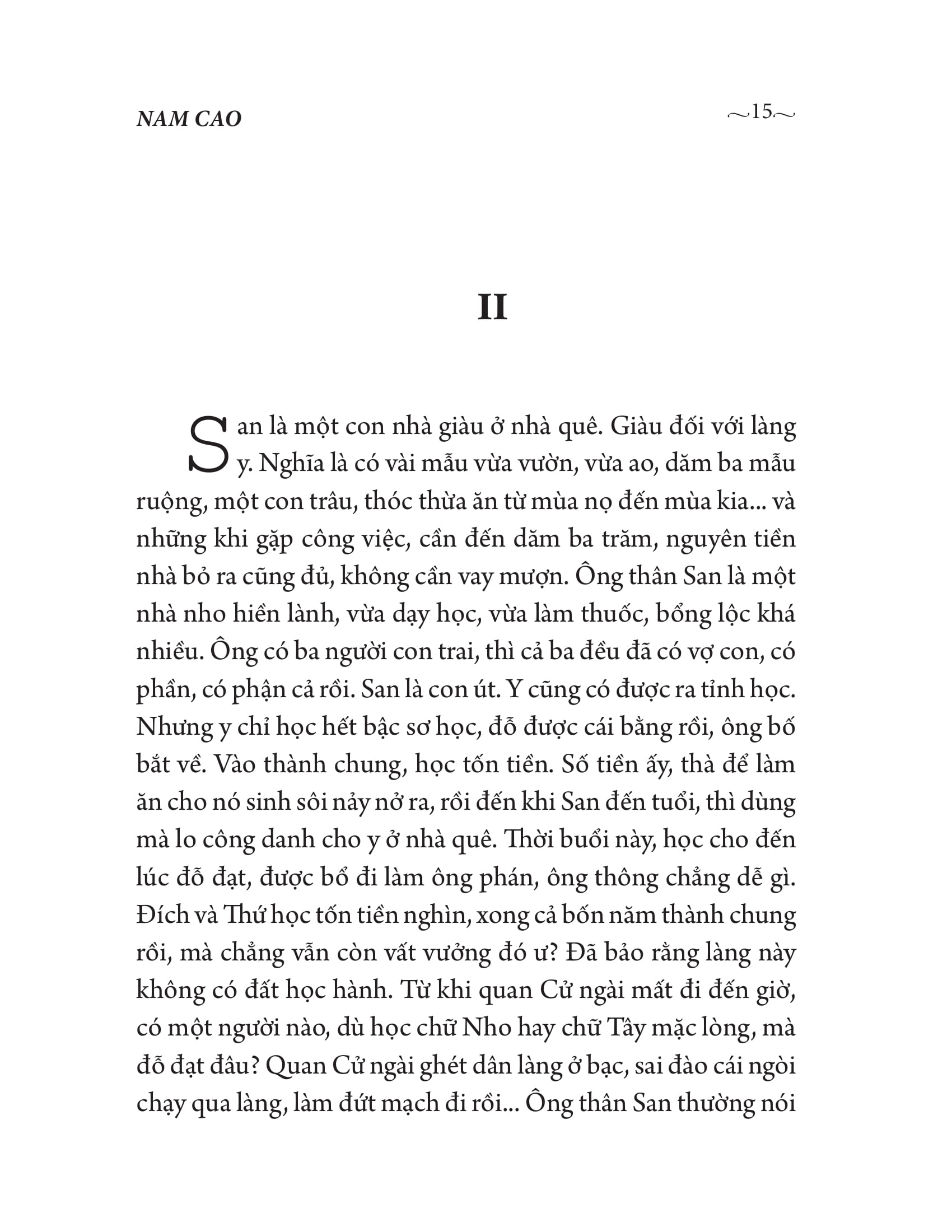 NAM CAO

~15~

II

San là một con nhà giàu ở nhà quê. Giàu đối với làng y. Nghĩa là có vài mẫu vừa vườn, vừa ao, dăm ba mẫu ruộng, một con trâu, thóc thừa ăn từ mùa nọ đến mùa kia... và những khi gặp công việc, cần đến dăm ba trăm, nguyên tiền nhà bỏ ra cũng đủ, không cần vay mượn. Ông thân San là một nhà nho hiền lành, vừa dạy học, vừa làm thuốc, bổng lộc khá nhiều. Ông có ba người con trai, thì cả ba đều đã có vợ con, có phần, có phận cả rồi. San là con út. Y cũng có được ra tỉnh học. Nhưng y chỉ học hết bậc sơ học, đỗ được cái bằng rồi, ông bố bắt về. Vào thành chung, học tốn tiền. Số tiền ấy, thà để làm ăn cho nó sinh sôi nảy nở ra, rồi đến khi San đến tuổi, thì dùng mà lo công danh cho y ở nhà quê. Thời buổi này, học cho đến lúc đỗ đạt, được bổ đi làm ông phán, ông thông chẳng dễ gì. Đích và Thứ học tốn tiền nghìn, xong cả bốn năm thành chung rồi, mà chẳng vẫn còn vất vưởng đó ư? Đã bảo rằng làng này không có đất học hành. Từ khi quan Cử ngài mất đi đến giờ, có một người nào, dù học chữ Nho hay chữ Tây mặc lòng, mà đỗ đạt đâu? Quan Cử ngài ghét dân làng ở bạc, sai đào cái ngòi chạy qua làng, làm đứt mạch đi rồi... Ông thân San thường nói